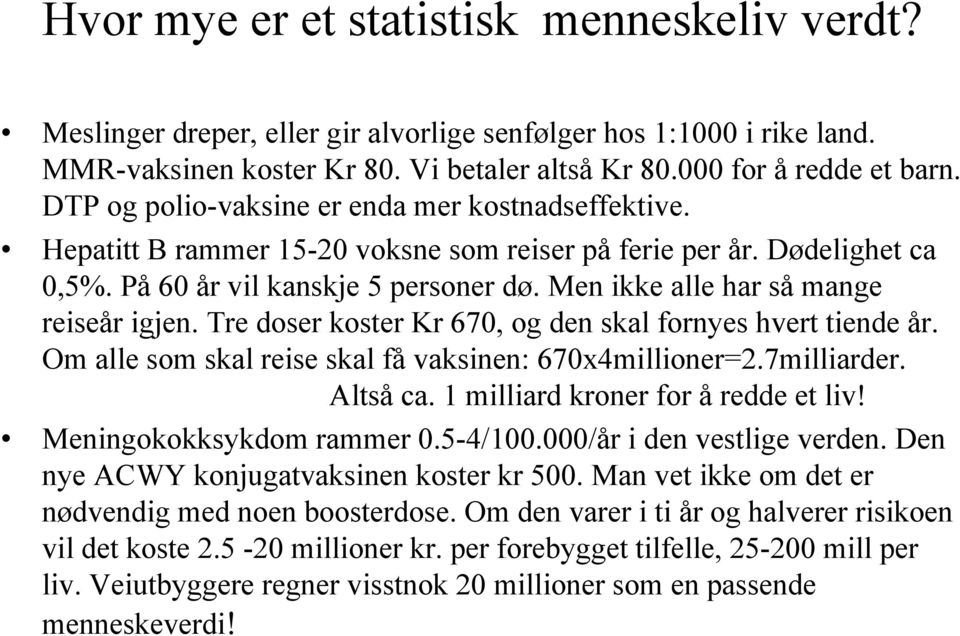 Hvor mye er et statistisk menneskeliv verdt?

• Meslinger dreper, eller gir alvorlige senfølger hos 1:1000 i rike land. MMR-vaksinen koster Kr 80. Vi betaler altså Kr 80.000 for å redde et barn. DTP og polio-vaksine er enda mer kostnadseffektive.

• Hepatitt B rammer 15-20 voksne som reiser på ferie per år. Dødelighet ca 0,5%. På 60 år vil kanskje 5 personer dø. Men ikke alle har så mange reiseår igjen. Tre doser koster Kr 670, og den skal fornyes hvert tiende år. Om alle som skal reise skal få vaksinen: 670x4millioner=2.7milliarder. Altså ca. 1 milliard kroner for å redde et liv!

• Meningokokksykdom rammer 0.5-4/100.000/år i den vestlige verden. Den nye ACWY konjugatvaksinen koster kr 500. Man vet ikke om det er nødvendig med noen boosterdose. Om den varer i ti år og halverer risikoen vil det koste 2.5 -20 millioner kr. per forebygget tilfelle, 25-200 mill per liv. Veiutbyggere regner visstnok 20 millioner som en passende menneskeverdi!